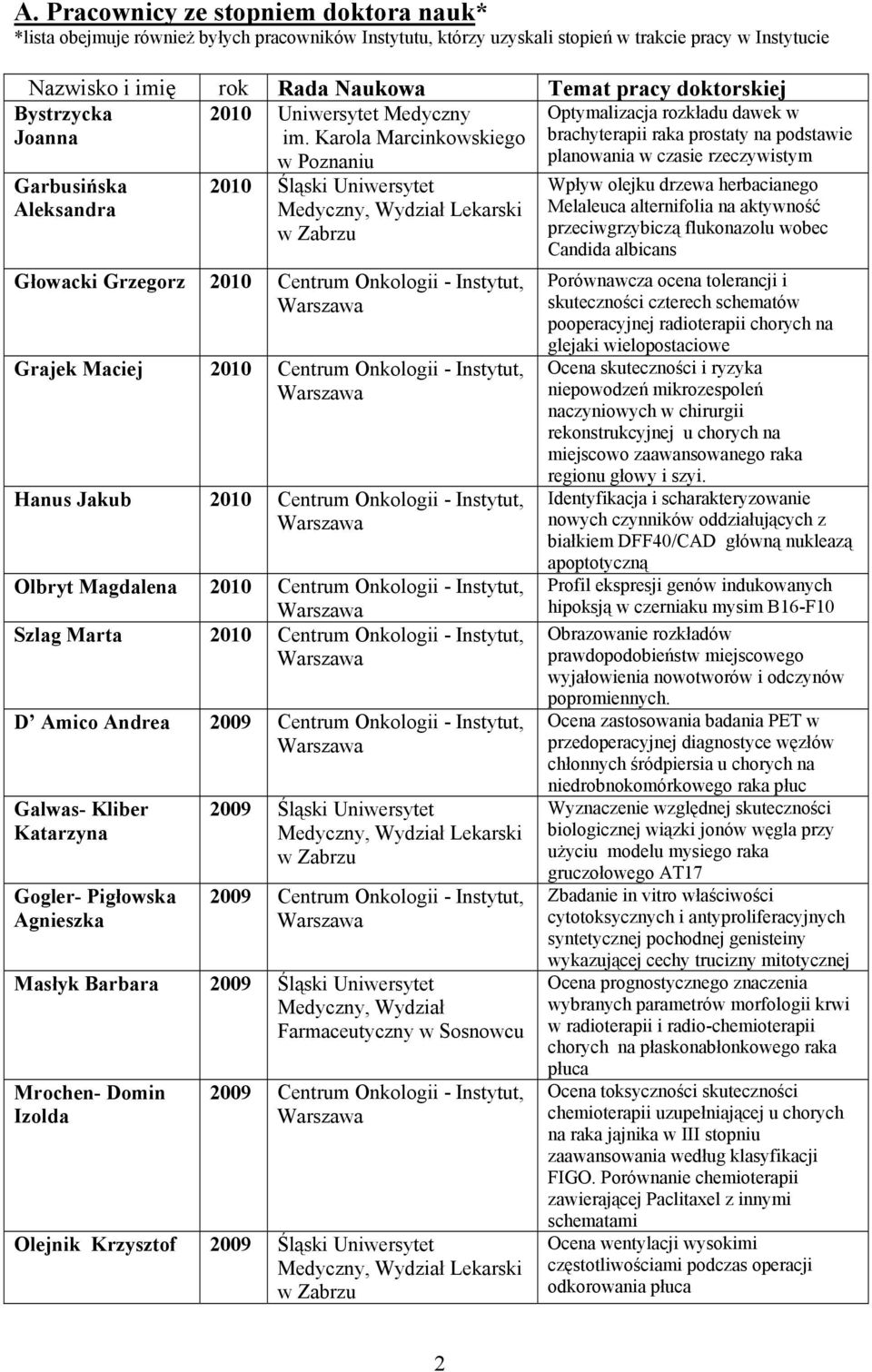 A. Pracownicy ze stopniem doktora nauk*
*lista obejmuje również byłych pracowników Instytutu, którzy uzyskali stopień w trakcie pracy w Instytucie

| Nazwisko i imię | rok | Rada Naukowa | Temat pracy doktorskiej |
|---|---|---|---|
| Bystrzycka Joanna | 2010 | Uniwersytet Medyczny im. Karola Marcinkowskiego w Poznaniu | Optymalizacja rozkładu dawek w brachyterapii raka prostaty na podstawie planowania w czasie rzeczywistym |
| Garbusińska Aleksandra | 2010 | Śląski Uniwersytet Medyczny, Wydział Lekarski w Zabrzu | Wpływ olejku drzewa herbacianego Melaleuca alternifolia na aktywność przeciwgrzybiczą flukonazolu wobec Candida albicans |
| Głowacki Grzegorz | 2010 | Centrum Onkologii - Instytut, Warszawa | Porównawcza ocena tolerancji i skuteczności czterech schematów pooperacyjnej radioterapii chorych na glejaki wielopostaciowe |
| Grajek Maciej | 2010 | Centrum Onkologii - Instytut, Warszawa | Ocena skuteczności i ryzyka niepowodzeń mikrozespoleń naczyniowych w chirurgii rekonstrukcyjnej u chorych na miejscowo zaawansowanego raka regionu głowy i szyi. |
| Hanus Jakub | 2010 | Centrum Onkologii - Instytut, Warszawa | Identyfikacja i scharakteryzowanie nowych czynników oddziałujących z białkiem DFF40/CAD główną nukleazą apoptotyczną |
| Olbryt Magdalena | 2010 | Centrum Onkologii - Instytut, Warszawa | Profil ekspresji genów indukowanych hipoksją w czerniaku mysim B16-F10 |
| Szlag Marta | 2010 | Centrum Onkologii - Instytut, Warszawa | Obrazowanie rozkładów prawdopodobieństw miejscowego wyjałowienia nowotworów i odczynów popromiennych. |
| D Amico Andrea | 2009 | Centrum Onkologii - Instytut, Warszawa | Ocena zastosowania badania PET w przedoperacyjnej diagnostyce węzłów chłonnych śródpiersia u chorych na niedrobnokomórkowego raka płuc |
| Galwas- Kliber Katarzyna | 2009 | Śląski Uniwersytet Medyczny, Wydział Lekarski w Zabrzu | Wyznaczenie względnej skuteczności biologicznej wiązki jonów węgla przy użyciu modelu mysiego raka gruczołowego AT17 |
| Gogler- Pigłowska Agnieszka | 2009 | Centrum Onkologii - Instytut, Warszawa | Zbadanie in vitro właściwości cytotoksycznych i antyproliferacyjnych syntetycznej pochodnej genisteiny wykazującej cechy trucizny mitotycznej |
| Masłyk Barbara | 2009 | Śląski Uniwersytet Medyczny, Wydział Farmaceutyczny w Sosnowcu | Ocena prognostycznego znaczenia wybranych parametrów morfologii krwi w radioterapii i radio-chemioterapii chorych na płaskonabłonkowego raka płuca |
| Mrochen- Domin Izolda | 2009 | Centrum Onkologii - Instytut, Warszawa | Ocena toksyczności skuteczności chemioterapii uzupełniającej u chorych na raka jajnika w III stopniu zaawansowania według klasyfikacji FIGO. Porównanie chemioterapii zawierającej Paclitaxel z innymi schematami |
| Olejnik Krzysztof | 2009 | Śląski Uniwersytet Medyczny, Wydział Lekarski w Zabrzu | Ocena wentylacji wysokimi częstotliwościami podczas operacji odkorowania płuca |

2